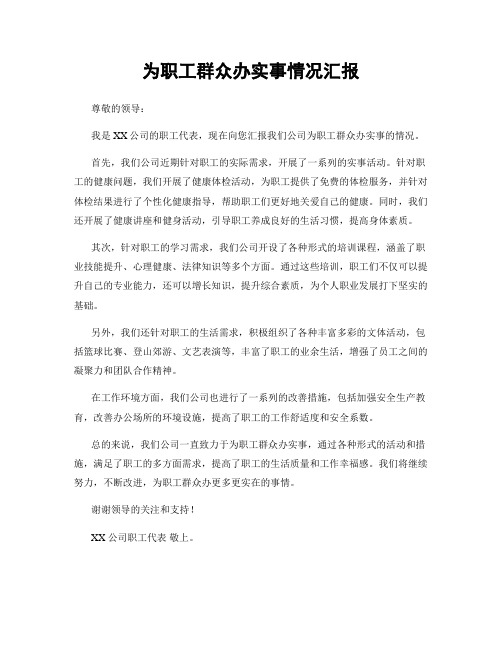 为职工群众办实事情况汇报

尊敬的领导：

我是XX公司的职工代表，现在向您汇报我们公司为职工群众办实事的情况。

首先，我们公司近期针对职工的实际需求，开展了一系列的实事活动。针对职工的健康问题，我们开展了健康体检活动，为职工提供了免费的体检服务，并针对体检结果进行了个性化健康指导，帮助职工们更好地关爱自己的健康。同时，我们还开展了健康讲座和健身活动，引导职工养成良好的生活习惯，提高身体素质。

其次，针对职工的学习需求，我们公司开设了各种形式的培训课程，涵盖了职业技能提升、心理健康、法律知识等多个方面。通过这些培训，职工们不仅可以提升自己的专业能力，还可以增长知识，提升综合素质，为个人职业发展打下坚实的基础。

另外，我们还针对职工的生活需求，积极组织了各种丰富多彩的文体活动，包括篮球比赛、登山郊游、文艺表演等，丰富了职工的业余生活，增强了员工之间的凝聚力和团队合作精神。

在工作环境方面，我们公司也进行了一系列的改善措施，包括加强安全生产教育，改善办公场所的环境设施，提高了职工的工作舒适度和安全系数。

总的来说，我们公司一直致力于为职工群众办实事，通过各种形式的活动和措施，满足了职工的多方面需求，提高了职工的生活质量和工作幸福感。我们将继续努力，不断改进，为职工群众办更多更实在的事情。

谢谢领导的关注和支持！

XX公司职工代表 敬上。